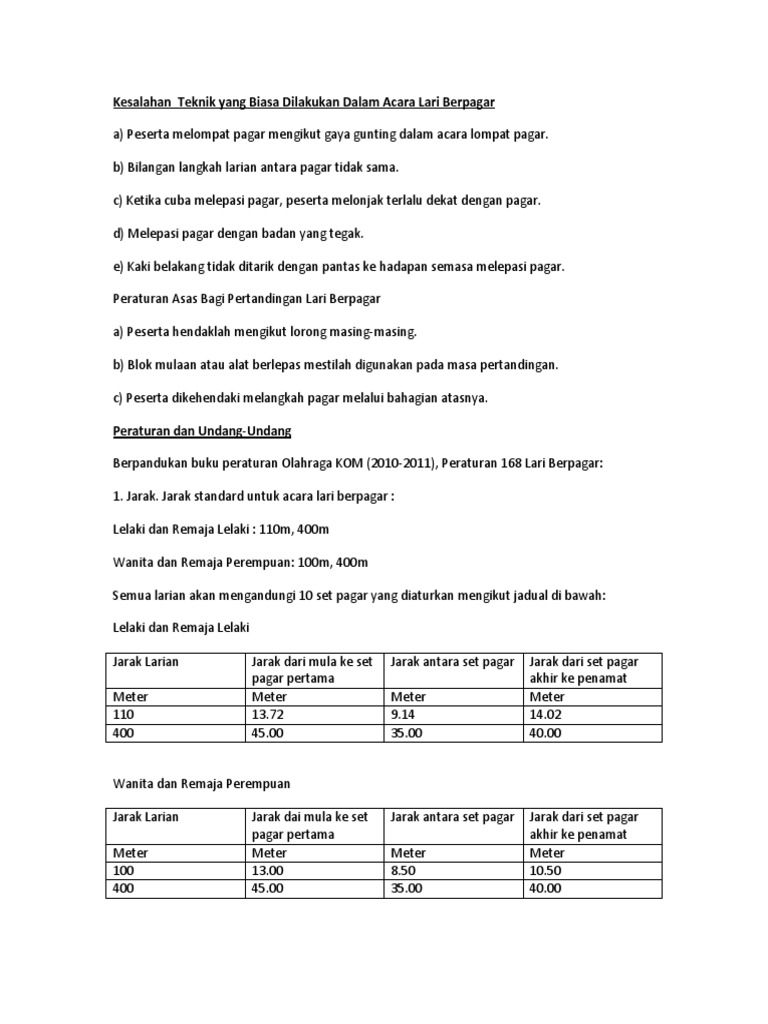 Kesalahan  Teknik yang Biasa Dilakukan Dalam Acara Lari Berpagar

a) Peserta melompat pagar mengikut gaya gunting dalam acara lompat pagar.

b) Bilangan langkah larian antara pagar tidak sama.

c) Ketika cuba melepasi pagar, peserta melonjak terlalu dekat dengan pagar.

d) Melepasi pagar dengan badan yang tegak.

e) Kaki belakang tidak ditarik dengan pantas ke hadapan semasa melepasi pagar.

Peraturan Asas Bagi Pertandingan Lari Berpagar

a) Peserta hendaklah mengikut lorong masing-masing.

b) Blok mulaan atau alat berlepas mestilah digunakan pada masa pertandingan.

c) Peserta dikehendaki melangkah pagar melalui bahagian atasnya.

Peraturan dan Undang-Undang

Berpandukan buku peraturan Olahraga KOM (2010-2011), Peraturan 168 Lari Berpagar:

1. Jarak. Jarak standard untuk acara lari berpagar :

Lelaki dan Remaja Lelaki : 110m, 400m

Wanita dan Remaja Perempuan: 100m, 400m

Semua larian akan mengandungi 10 set pagar yang diaturkan mengikut jadual di bawah:

Lelaki dan Remaja Lelaki

| Jarak Larian | Jarak dari mula ke set pagar pertama | Jarak antara set pagar | Jarak dari set pagar akhir ke penamat |
|---|---|---|---|
| Meter | Meter | Meter | Meter |
| 110 | 13.72 | 9.14 | 14.02 |
| 400 | 45.00 | 35.00 | 40.00 |

Wanita dan Remaja Perempuan

| Jarak Larian | Jarak dai mula ke set pagar pertama | Jarak antara set pagar | Jarak dari set pagar akhir ke penamat |
|---|---|---|---|
| Meter | Meter | Meter | Meter |
| 100 | 13.00 | 8.50 | 10.50 |
| 400 | 45.00 | 35.00 | 40.00 |